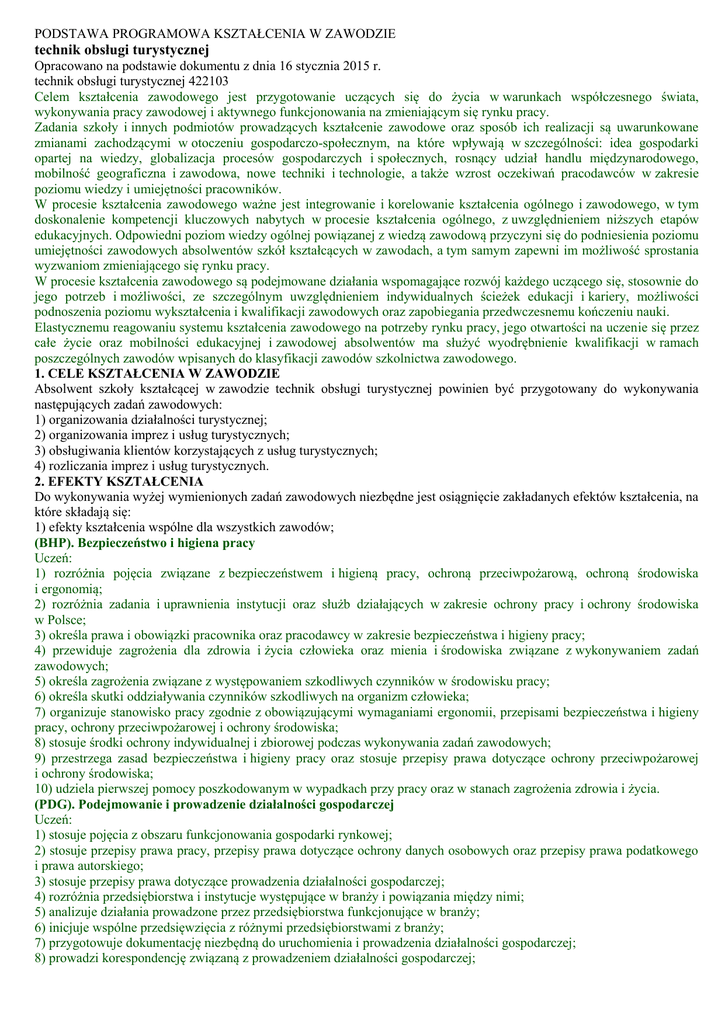 PODSTAWA PROGRAMOWA KSZTAŁCENIA W ZAWODZIE
technik obsługi turystycznej
Opracowano na podstawie dokumentu z dnia 16 stycznia 2015 r.
technik obsługi turystycznej 422103
Celem kształcenia zawodowego jest przygotowanie uczących się do życia w warunkach współczesnego świata, wykonywania pracy zawodowej i aktywnego funkcjonowania na zmieniającym się rynku pracy.
Zadania szkoły i innych podmiotów prowadzących kształcenie zawodowe oraz sposób ich realizacji są uwarunkowane zmianami zachodzącymi w otoczeniu gospodarczo-społecznym, na które wpływają w szczególności: idea gospodarki opartej na wiedzy, globalizacja procesów gospodarczych i społecznych, rosnący udział handlu międzynarodowego, mobilność geograficzna i zawodowa, nowe techniki i technologie, a także wzrost oczekiwań pracodawców w zakresie poziomu wiedzy i umiejętności pracowników.
W procesie kształcenia zawodowego ważne jest integrowanie i korelowanie kształcenia ogólnego i zawodowego, w tym doskonalenie kompetencji kluczowych nabytych w procesie kształcenia ogólnego, z uwzględnieniem niższych etapów edukacyjnych. Odpowiedni poziom wiedzy ogólnej powiązanej z wiedzą zawodową przyczyni się do podniesienia poziomu umiejętności zawodowych absolwentów szkół kształcących w zawodach, a tym samym zapewni im możliwość sprostania wyzwaniom zmieniającego się rynku pracy.
W procesie kształcenia zawodowego są podejmowane działania wspomagające rozwój każdego uczącego się, stosownie do jego potrzeb i możliwości, ze szczególnym uwzględnieniem indywidualnych ścieżek edukacji i kariery, możliwości podnoszenia poziomu wykształcenia i kwalifikacji zawodowych oraz zapobiegania przedwczesnemu kończeniu nauki.
Elastycznemu reagowaniu systemu kształcenia zawodowego na potrzeby rynku pracy, jego otwartości na uczenie się przez całe życie oraz mobilności edukacyjnej i zawodowej absolwentów ma służyć wyodrębnienie kwalifikacji w ramach poszczególnych zawodów wpisanych do klasyfikacji zawodów szkolnictwa zawodowego.
1. CELE KSZTAŁCENIA W ZAWODZIE
Absolwent szkoły kształcącej w zawodzie technik obsługi turystycznej powinien być przygotowany do wykonywania następujących zadań zawodowych:
1) organizowania działalności turystycznej;
2) organizowania imprez i usług turystycznych;
3) obsługiwania klientów korzystających z usług turystycznych;
4) rozliczania imprez i usług turystycznych.
2. EFEKTY KSZTAŁCENIA
Do wykonywania wyżej wymienionych zadań zawodowych niezbędne jest osiągnięcie zakładanych efektów kształcenia, na które składają się:
1) efekty kształcenia wspólne dla wszystkich zawodów;
(BHP). Bezpieczeństwo i higiena pracy
Uczeń:
1) rozróżnia pojęcia związane z bezpieczeństwem i higieną pracy, ochroną przeciwpożarową, ochroną środowiska i ergonomią;
2) rozróżnia zadania i uprawnienia instytucji oraz służb działających w zakresie ochrony pracy i ochrony środowiska w Polsce;
3) określa prawa i obowiązki pracownika oraz pracodawcy w zakresie bezpieczeństwa i higieny pracy;
4) przewiduje zagrożenia dla zdrowia i życia człowieka oraz mienia i środowiska związane z wykonywaniem zadań zawodowych;
5) określa zagrożenia związane z występowaniem szkodliwych czynników w środowisku pracy;
6) określa skutki oddziaływania czynników szkodliwych na organizm człowieka;
7) organizuje stanowisko pracy zgodnie z obowiązującymi wymaganiami ergonomii, przepisami bezpieczeństwa i higieny pracy, ochrony przeciwpożarowej i ochrony środowiska;
8) stosuje środki ochrony indywidualnej i zbiorowej podczas wykonywania zadań zawodowych;
9) przestrzega zasad bezpieczeństwa i higieny pracy oraz stosuje przepisy prawa dotyczące ochrony przeciwpożarowej i ochrony środowiska;
10) udziela pierwszej pomocy poszkodowanym w wypadkach przy pracy oraz w stanach zagrożenia zdrowia i życia.
(PDG). Podejmowanie i prowadzenie działalności gospodarczej
Uczeń:
1) stosuje pojęcia z obszaru funkcjonowania gospodarki rynkowej;
2) stosuje przepisy prawa pracy, przepisy prawa dotyczące ochrony danych osobowych oraz przepisy prawa podatkowego i prawa autorskiego;
3) stosuje przepisy prawa dotyczące prowadzenia działalności gospodarczej;
4) rozróżnia przedsiębiorstwa i instytucje występujące w branży i powiązania między nimi;
5) analizuje działania prowadzone przez przedsiębiorstwa funkcjonujące w branży;
6) inicjuje wspólne przedsięwzięcia z różnymi przedsiębiorstwami z branży;
7) przygotowuje dokumentację niezbędną do uruchomienia i prowadzenia działalności gospodarczej;
8) prowadzi korespondencję związaną z prowadzeniem działalności gospodarczej;